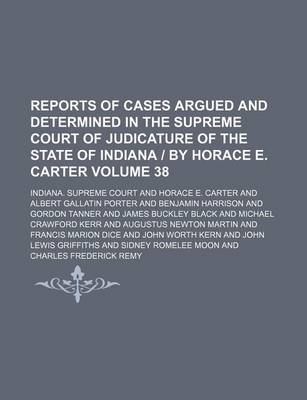 REPORTS OF CASES ARGUED AND DETERMINED IN THE SUPREME COURT OF JUDICATURE OF THE STATE OF INDIANA / BY HORACE E. CARTER VOLUME 38

INDIANA. SUPREME COURT AND HORACE E. CARTER AND ALBERT GALLATIN PORTER AND BENJAMIN HARRISON AND GORDON TANNER AND JAMES BUCKLEY BLACK AND MICHAEL CRAWFORD KERR AND AUGUSTUS NEWTON MARTIN AND FRANCIS MARION DICE AND JOHN WORTH KERN AND JOHN LEWIS GRIFFITHS AND SIDNEY ROMELEE MOON AND CHARLES FREDERICK REMY